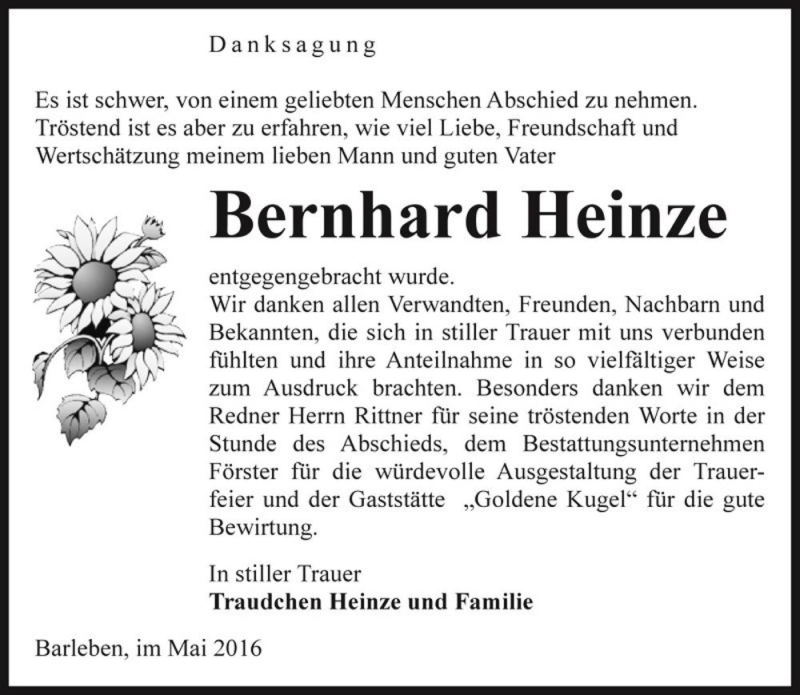 Danksagung

Es ist schwer, von einem geliebten Menschen Abschied zu nehmen. Tröstend ist es aber zu erfahren, wie viel Liebe, Freundschaft und Wertschätzung meinem lieben Mann und guten Vater

Bernhard Heinze

entgegengebracht wurde.
Wir danken allen Verwandten, Freunden, Nachbarn und Bekannten, die sich in stiller Trauer mit uns verbunden fühlten und ihre Anteilnahme in so vielfältiger Weise zum Ausdruck brachten. Besonders danken wir dem Redner Herrn Rittner für seine tröstenden Worte in der Stunde des Abschieds, dem Bestattungsunternehmen Förster für die würdevolle Ausgestaltung der Trauerfeier und der Gaststätte „Goldene Kugel“ für die gute Bewirtung.

In stiller Trauer
Traudchen Heinze und Familie

Barleben, im Mai 2016